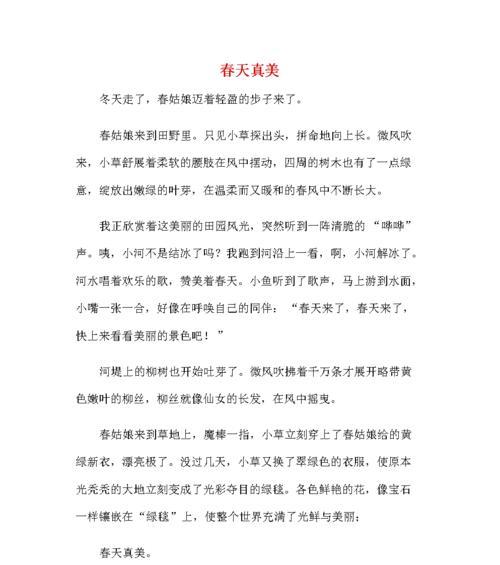 春天真美

冬天走了，春姑娘迈着轻盈的步子来了。

春姑娘来到田野里。只见小草探出头，拼命地向上长。微风吹来，小草舒展着柔软的腰肢在风中摆动，四周的树木也有了一点绿意，绽放出嫩绿的叶芽，在温柔而又暖和的春风中不断长大。

我正欣赏着这美丽的田园风光，突然听到一阵清脆的“哗哗”声。咦，小河不是结冰了吗？我跑到河沿上一看，啊，小河解冰了。河水唱着欢乐的歌，赞美着春天。小鱼听到了歌声，马上游到水面，小嘴一张一合，好像在呼唤自己的同伴：“春天来了，春天来了，快上来看看美丽的景色吧！”

河堤上的柳树也开始吐芽了。微风吹拂着千万条才展开略带黄色嫩叶的柳丝，柳丝就像仙女的长发，在风中摇曳。

春姑娘来到草地上，魔棒一指，小草立刻穿上了春姑娘给的黄绿新衣，漂亮极了。没过几天，小草又换了翠绿色的衣服，使原本光秃秃的大地立刻变成了光彩夺目的绿毯。各色鲜艳的花，像宝石一样镶嵌在“绿毯”上，使整个世界充满了光鲜与美丽；

春天真美。